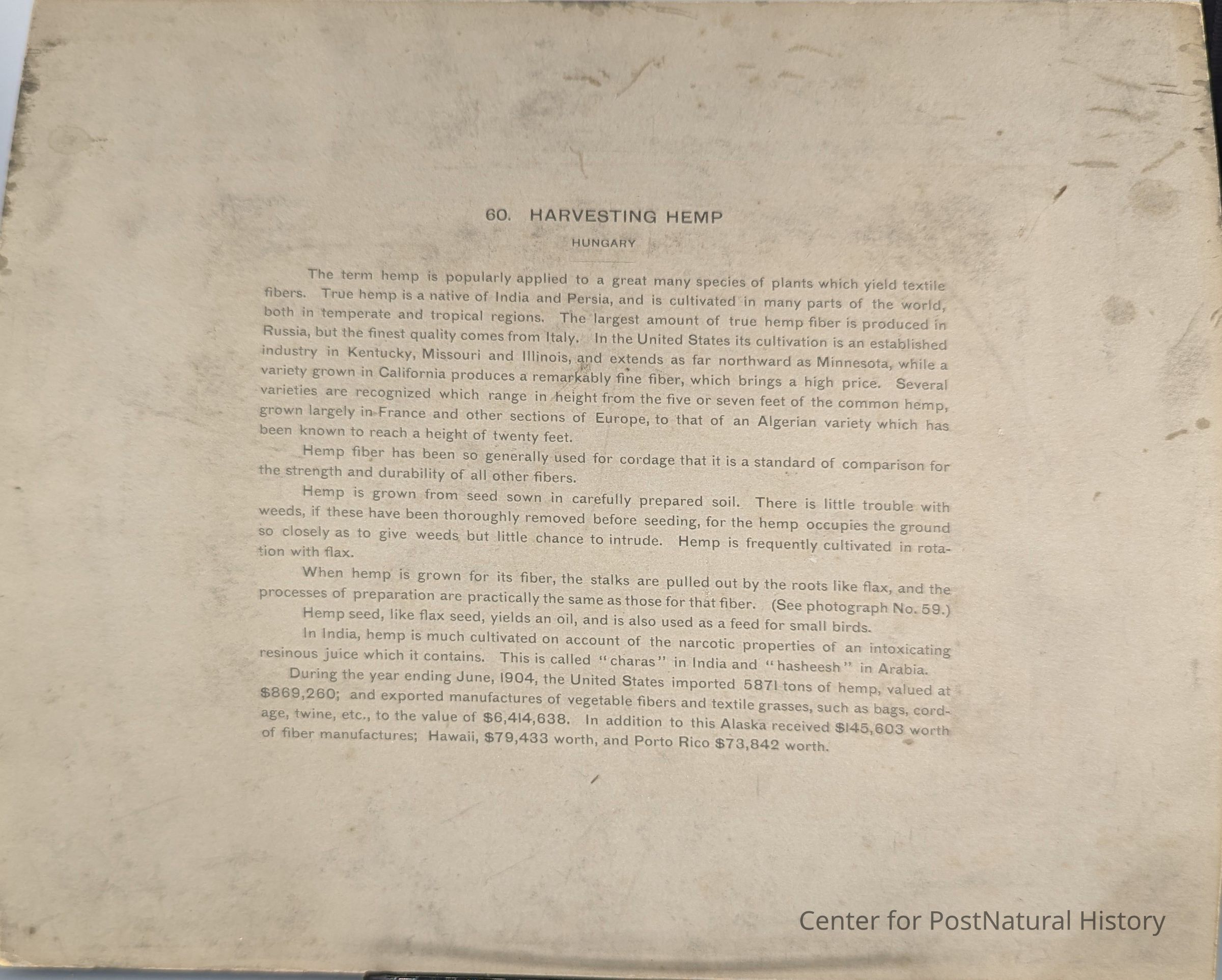 60. HARVESTING HEMP

HUNGARY

The term hemp is popularly applied to a great many species of plants which yield textile fibers. True hemp is a native of India and Persia, and is cultivated in many parts of the world, both in temperate and tropical regions. The largest amount of true hemp fiber is produced in Russia, but the finest quality comes from Italy. In the United States its cultivation is an established industry in Kentucky, Missouri and Illinois, and extends as far northward as Minnesota, while a variety grown in California produces a remarkably fine fiber, which brings a high price. Several varieties are recognized which range in height from the five or seven feet of the common hemp, grown largely in France and other sections of Europe, to that of an Algerian variety which has been known to reach a height of twenty feet.

Hemp fiber has been so generally used for cordage that it is a standard of comparison for the strength and durability of all other fibers.

Hemp is grown from seed sown in carefully prepared soil. There is little trouble with weeds, if these have been thoroughly removed before seeding, for the hemp occupies the ground so closely as to give weeds but little chance to intrude. Hemp is frequently cultivated in rotation with flax.

When hemp is grown for its fiber, the stalks are pulled out by the roots like flax, and the processes of preparation are practically the same as those for that fiber. (See photograph No. 59.)

Hemp seed, like flax seed, yields an oil, and is also used as a feed for small birds.

In India, hemp is much cultivated on account of the narcotic properties of an intoxicating resinous juice which it contains. This is called "charas" in India and "hasheesh" in Arabia.

During the year ending June, 1904, the United States imported 5871 tons of hemp, valued at $869,260; and exported manufactures of vegetable fibers and textile grasses, such as bags, cordage, twine, etc., to the value of $6,414,638. In addition to this Alaska received $145,603 worth of fiber manufactures; Hawaii, $79,433 worth, and Porto Rico $73,842 worth.

Center for PostNatural History